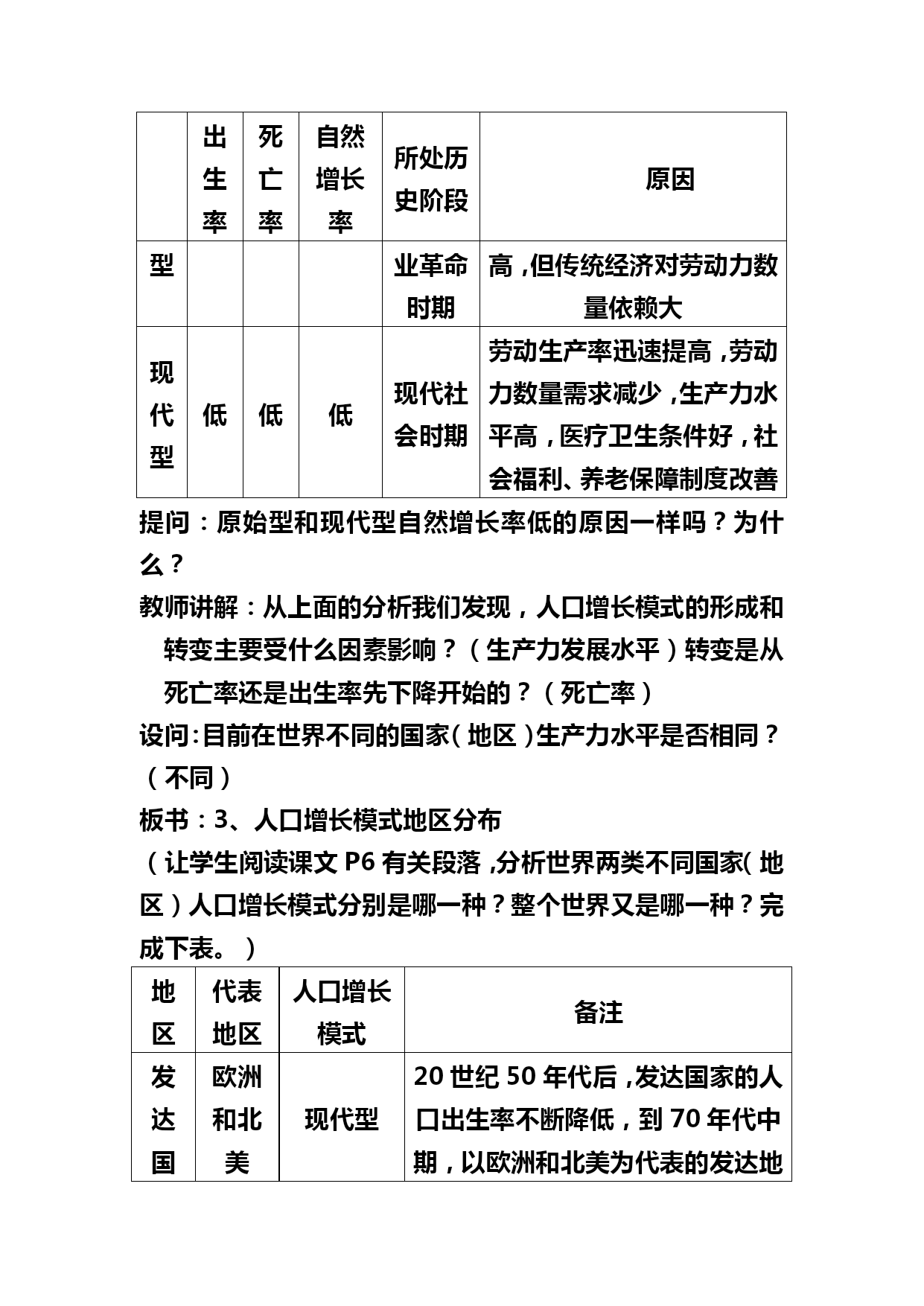 |  | 出生率 | 死亡率 | 自然增长率 | 所处历史阶段 | 原因 |
|---|---|---|---|---|---|
| 型 |  |  |  | 业革命时期 | 高，但传统经济对劳动力数量依赖大 |
| 现代型 | 低 | 低 | 低 | 现代社会时期 | 劳动生产率迅速提高，劳动力数量需求减少，生产力水平高，医疗卫生条件好，社会福利、养老保障制度改善 |

提问：原始型和现代型自然增长率低的原因一样吗？为什么？

教师讲解：从上面的分析我们发现，人口增长模式的形成和转变主要受什么因素影响？（生产力发展水平）转变是从死亡率还是出生率先下降开始的？（死亡率）

设问：目前在世界不同的国家（地区）生产力水平是否相同？（不同）

板书：3、人口增长模式地区分布

（让学生阅读课文 P6 有关段落，分析世界两类不同国家（地区）人口增长模式分别是哪一种？整个世界又是哪一种？完成下表。）

| 地区 | 代表地区 | 人口增长模式 | 备注 |
|---|---|---|---|
| 发达国 | 欧洲和北美 | 现代型 | 20 世纪 50 年代后，发达国家的人口出生率不断降低，到 70 年代中期，以欧洲和北美为代表的发达地 |